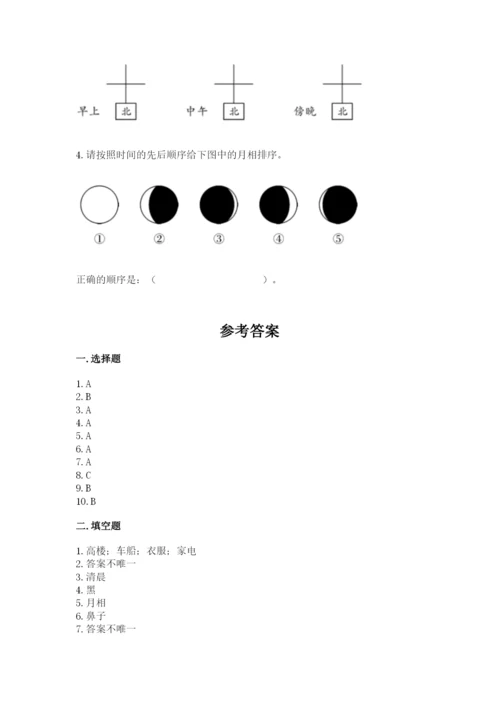 早上 北 中午 北 傍晚 北

4. 请按照时间的先后顺序给下图中的月相排序。

① ② ③ ④ ⑤

正确的顺序是：（ ）。

参考答案

一. 选择题

1. A
2. B
3. A
4. A
5. A
6. A
7. A
8. C
9. B
10. B

二. 填空题

1. 高楼；车船；衣服；家电
2. 答案不唯一
3. 清晨
4. 黑
5. 月相
6. 鼻子
7. 答案不唯一